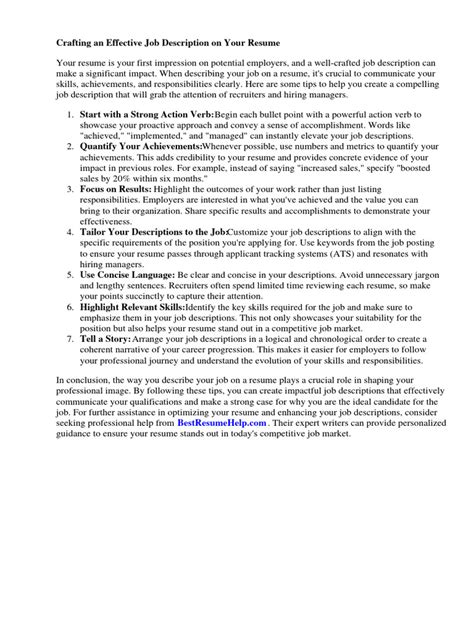 Crafting an Effective Job Description on Your Resume

Your resume is your first impression on potential employers, and a well-crafted job description can make a significant impact. When describing your job on a resume, it's crucial to communicate your skills, achievements, and responsibilities clearly. Here are some tips to help you create a compelling job description that will grab the attention of recruiters and hiring managers.

1. Start with a Strong Action Verb:Begin each bullet point with a powerful action verb to showcase your proactive approach and convey a sense of accomplishment. Words like "achieved," "implemented," and "managed" can instantly elevate your job descriptions.
2. Quantify Your Achievements:Whenever possible, use numbers and metrics to quantify your achievements. This adds credibility to your resume and provides concrete evidence of your impact in previous roles. For example, instead of saying "increased sales," specify "boosted sales by 20% within six months."
3. Focus on Results: Highlight the outcomes of your work rather than just listing responsibilities. Employers are interested in what you've achieved and the value you can bring to their organization. Share specific results and accomplishments to demonstrate your effectiveness.
4. Tailor Your Descriptions to the Job:Customize your job descriptions to align with the specific requirements of the position you're applying for. Use keywords from the job posting to ensure your resume passes through applicant tracking systems (ATS) and resonates with hiring managers.
5. Use Concise Language: Be clear and concise in your descriptions. Avoid unnecessary jargon and lengthy sentences. Recruiters often spend limited time reviewing each resume, so make your points succinctly to capture their attention.
6. Highlight Relevant Skills:Identify the key skills required for the job and make sure to emphasize them in your job descriptions. This not only showcases your suitability for the position but also helps your resume stand out in a competitive job market.
7. Tell a Story:Arrange your job descriptions in a logical and chronological order to create a coherent narrative of your career progression. This makes it easier for employers to follow your professional journey and understand the evolution of your skills and responsibilities.

In conclusion, the way you describe your job on a resume plays a crucial role in shaping your professional image. By following these tips, you can create impactful job descriptions that effectively communicate your qualifications and make a strong case for why you are the ideal candidate for the job. For further assistance in optimizing your resume and enhancing your job descriptions, consider seeking professional help from BestResumeHelp.com . Their expert writers can provide personalized guidance to ensure your resume stands out in today's competitive job market.